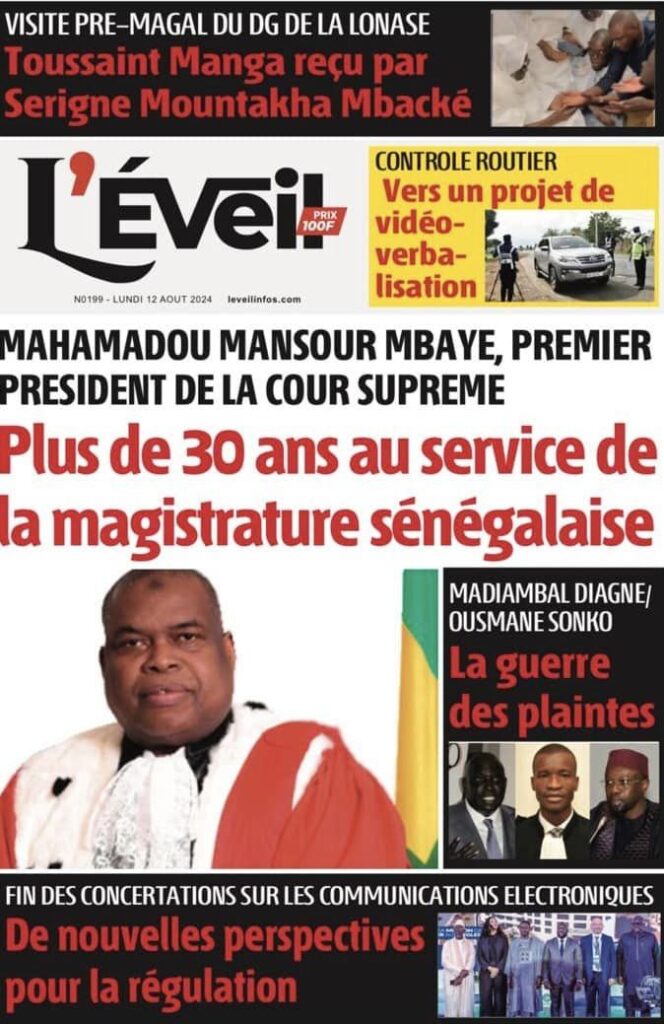 VISITE PRE-MAGAL DU DG DE LA LONASE
Toussaint Manga reçu par Serigne Mountakha Mbacké

L'Éveil
PRIX 100F

N0199 - LUNDI 12 AOUT 2024 leveilinfos.com

CONTROLE ROUTIER
Vers un projet de vidéo-verbalisation

MAHAMADOU MANSOUR MBAYE, PREMIER PRESIDENT DE LA COUR SUPREME
Plus de 30 ans au service de la magistrature sénégalaise

MADIAMBAL DIAGNE/ OUSMANE SONKO
La guerre des plaintes

FIN DES CONCERTATIONS SUR LES COMMUNICATIONS ELECTRONIQUES
De nouvelles perspectives pour la régulation